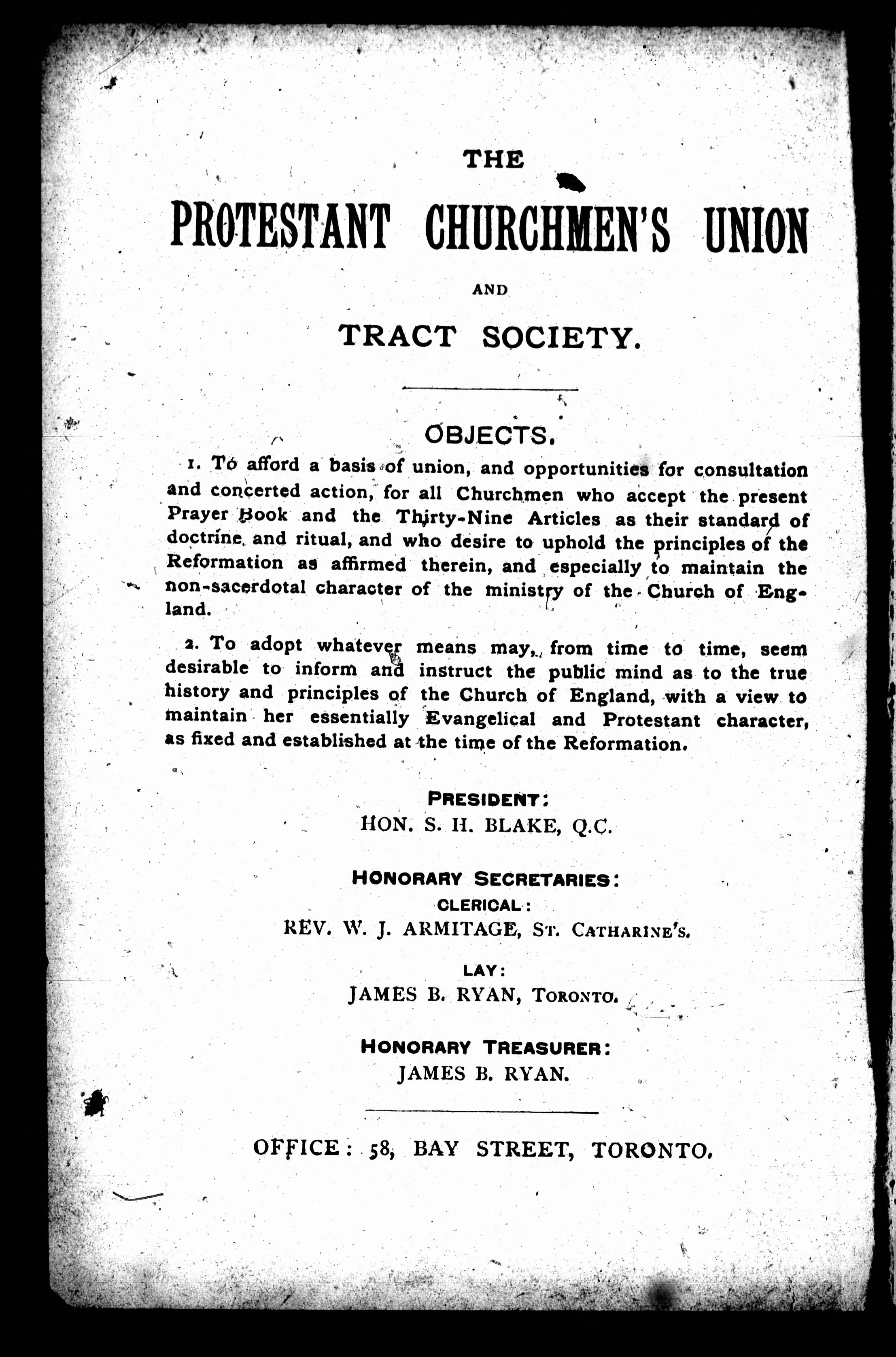 THE

PROTESTANT CHURCHMEN'S UNION

AND

TRACT SOCIETY.

OBJECTS.

1. To afford a basis of union, and opportunities for consultation and concerted action, for all Churchmen who accept the present Prayer Book and the Thirty-Nine Articles as their standard of doctrine and ritual, and who desire to uphold the principles of the Reformation as affirmed therein, and especially to maintain the non-sacerdotal character of the ministry of the Church of England.

2. To adopt whatever means may, from time to time, seem desirable to inform and instruct the public mind as to the true history and principles of the Church of England, with a view to maintain her essentially Evangelical and Protestant character, as fixed and established at the time of the Reformation.

PRESIDENT:
HON. S. H. BLAKE, Q.C.

HONORARY SECRETARIES:
CLERICAL:
REV. W. J. ARMITAGE, ST. CATHARINE'S.

LAY:
JAMES B. RYAN, TORONTO.

HONORARY TREASURER:
JAMES B. RYAN.

OFFICE: 58, BAY STREET, TORONTO.